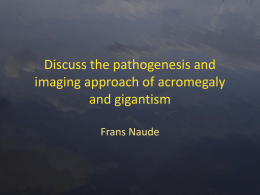 Discuss the pathogenesis and imaging approach of acromegaly and gigantism

Frans Naude